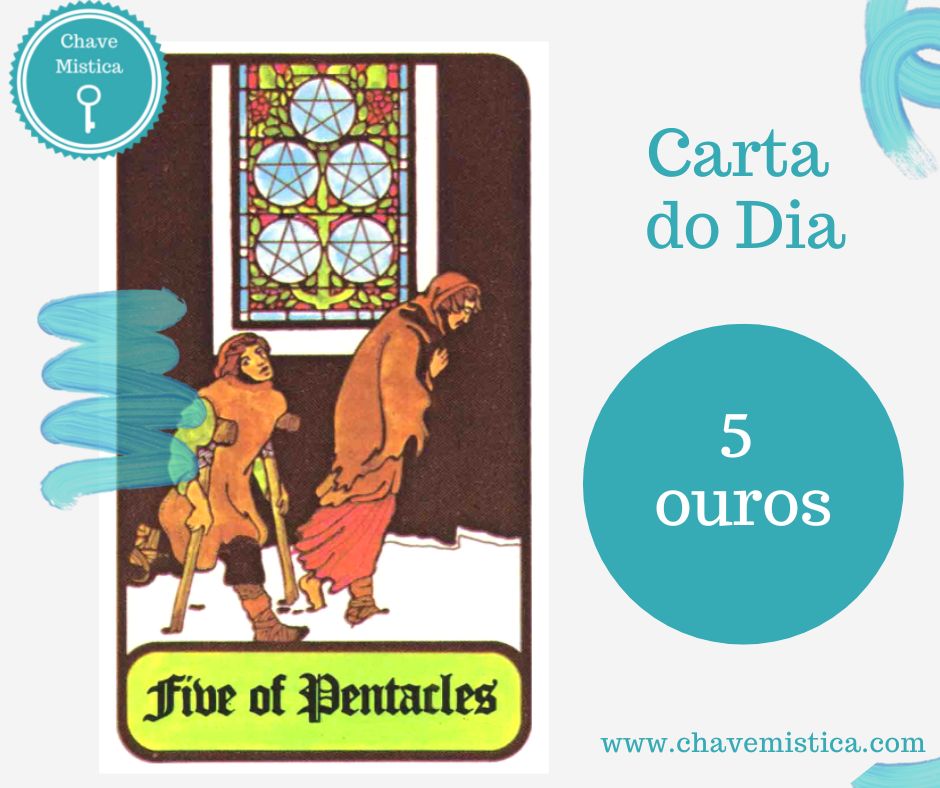 Chave Mistica

Five of Pentacles

Carta do Dia

5 ouros

www.chavemistica.com